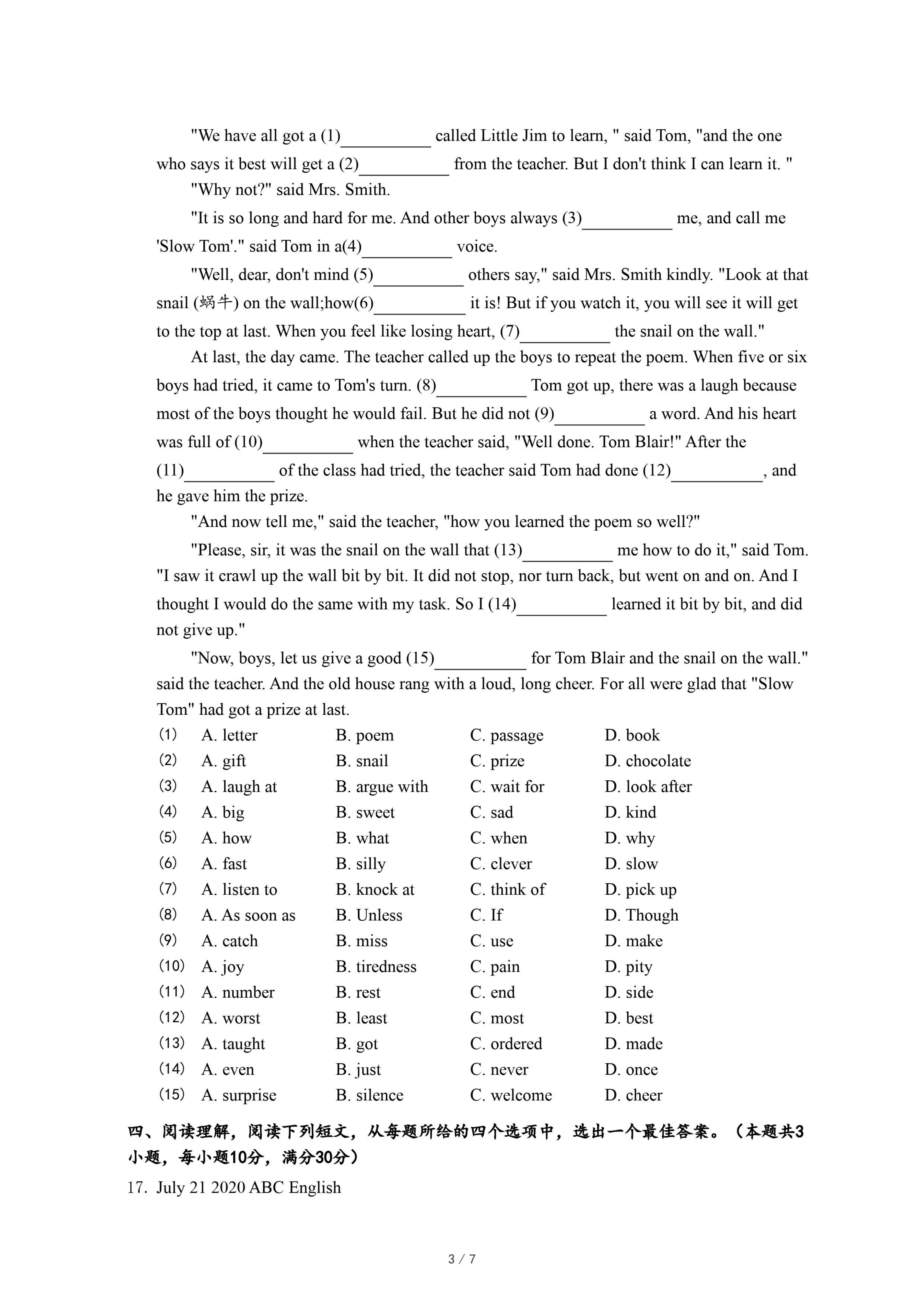 "We have all got a (1)__________ called Little Jim to learn, " said Tom, "and the one who says it best will get a (2)__________ from the teacher. But I don't think I can learn it. "

"Why not?" said Mrs. Smith.

"It is so long and hard for me. And other boys always (3)__________ me, and call me 'Slow Tom'." said Tom in a(4)__________ voice.

"Well, dear, don't mind (5)__________ others say," said Mrs. Smith kindly. "Look at that snail (蜗牛) on the wall;how(6)__________ it is! But if you watch it, you will see it will get to the top at last. When you feel like losing heart, (7)__________ the snail on the wall."

At last, the day came. The teacher called up the boys to repeat the poem. When five or six boys had tried, it came to Tom's turn. (8)__________ Tom got up, there was a laugh because most of the boys thought he would fail. But he did not (9)__________ a word. And his heart was full of (10)__________ when the teacher said, "Well done. Tom Blair!" After the (11)__________ of the class had tried, the teacher said Tom had done (12)__________, and he gave him the prize.

"And now tell me," said the teacher, "how you learned the poem so well?"

"Please, sir, it was the snail on the wall that (13)__________ me how to do it," said Tom. "I saw it crawl up the wall bit by bit. It did not stop, nor turn back, but went on and on. And I thought I would do the same with my task. So I (14)__________ learned it bit by bit, and did not give up."

"Now, boys, let us give a good (15)__________ for Tom Blair and the snail on the wall." said the teacher. And the old house rang with a loud, long cheer. For all were glad that "Slow Tom" had got a prize at last.

(1) A. letter B. poem C. passage D. book
(2) A. gift B. snail C. prize D. chocolate
(3) A. laugh at B. argue with C. wait for D. look after
(4) A. big B. sweet C. sad D. kind
(5) A. how B. what C. when D. why
(6) A. fast B. silly C. clever D. slow
(7) A. listen to B. knock at C. think of D. pick up
(8) A. As soon as B. Unless C. If D. Though
(9) A. catch B. miss C. use D. make
(10) A. joy B. tiredness C. pain D. pity
(11) A. number B. rest C. end D. side
(12) A. worst B. least C. most D. best
(13) A. taught B. got C. ordered D. made
(14) A. even B. just C. never D. once
(15) A. surprise B. silence C. welcome D. cheer

四、阅读理解，阅读下列短文，从每题所给的四个选项中，选出一个最佳答案。（本题共3小题，每小题10分，满分30分）

17. July 21 2020 ABC English

3 / 7